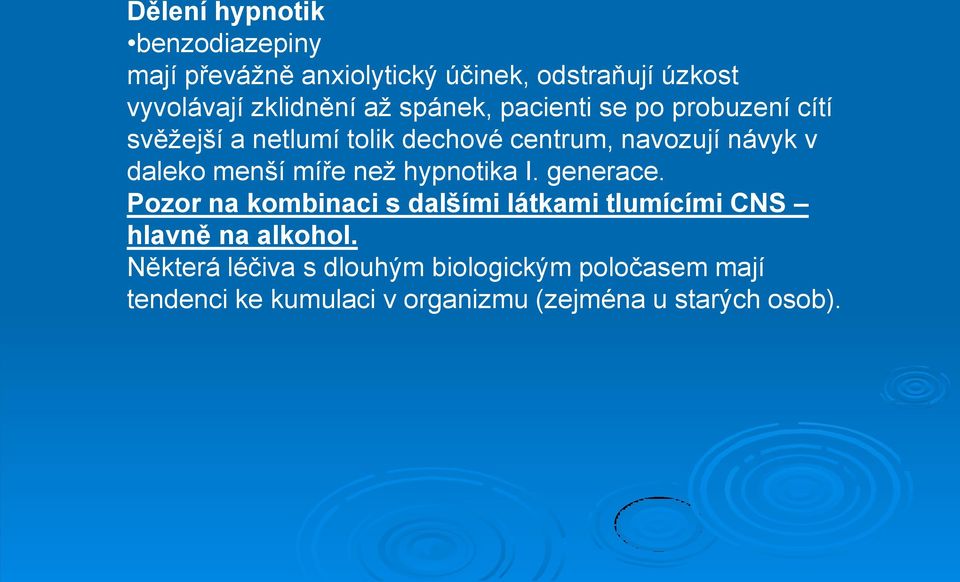 Dělení hypnotik
•benzodiazepiny
mají převážně anxiolytický účinek, odstraňují úzkost vyvolávají zklidnění až spánek, pacienti se po probuzení cítí svěžejší a netlumí tolik dechové centrum, navozují návyk v daleko menší míře než hypnotika I. generace.
Pozor na kombinaci s dalšími látkami tlumícími CNS – hlavně na alkohol.
Některá léčiva s dlouhým biologickým poločasem mají tendenci ke kumulaci v organizmu (zejména u starých osob).